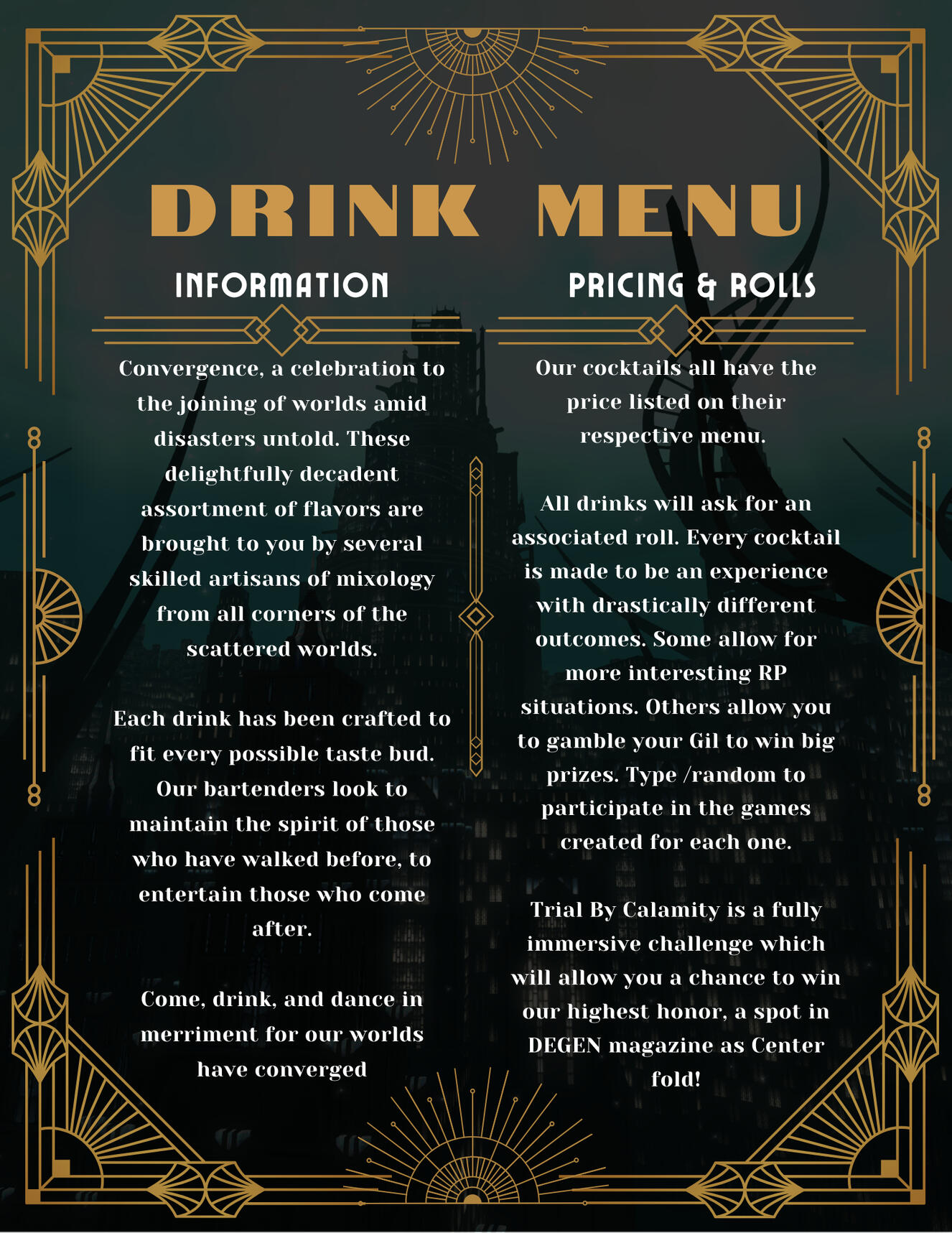 DRINK MENU

INFORMATION

Convergence, a celebration to the joining of worlds amid disasters untold. These delightfully decadent assortment of flavors are brought to you by several skilled artisans of mixology from all corners of the scattered worlds.

Each drink has been crafted to fit every possible taste bud. Our bartenders look to maintain the spirit of those who have walked before, to entertain those who come after.

Come, drink, and dance in merriment for our worlds have converged

PRICING & ROLLS

Our cocktails all have the price listed on their respective menu.

All drinks will ask for an associated roll. Every cocktail is made to be an experience with drastically different outcomes. Some allow for more interesting RP situations. Others allow you to gamble your Gil to win big prizes. Type /random to participate in the games created for each one.

Trial By Calamity is a fully immersive challenge which will allow you a chance to win our highest honor, a spot in DEGEN magazine as Center fold!